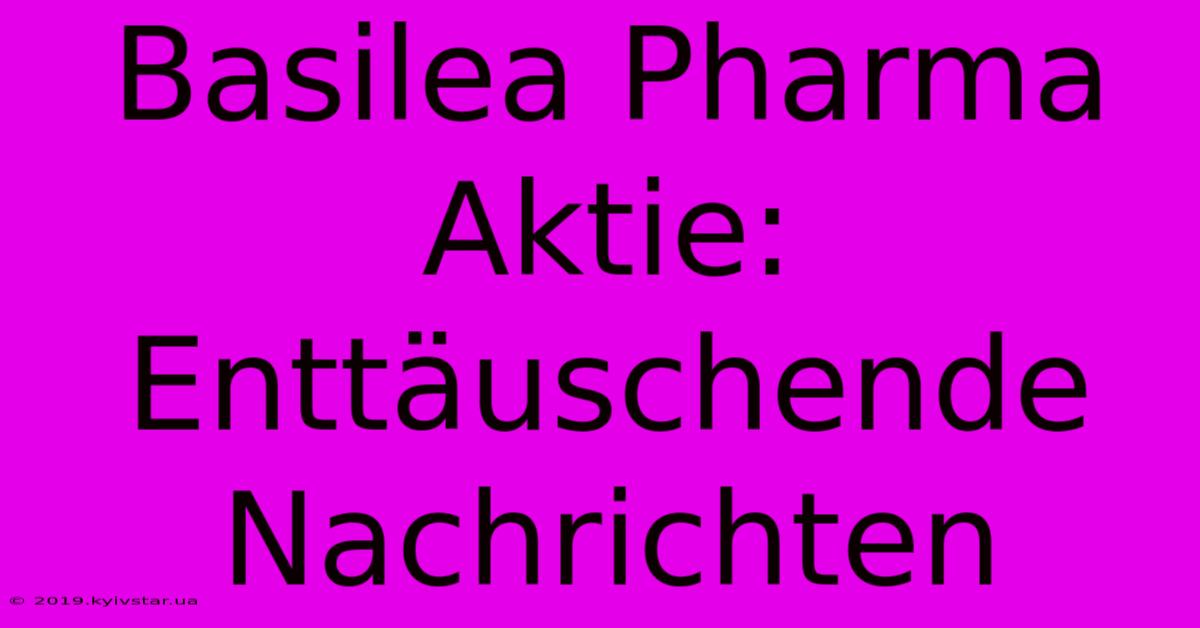 Basilea Pharma Aktie: Enttäuschende Nachrichten

© 2019.kyivstar.ua